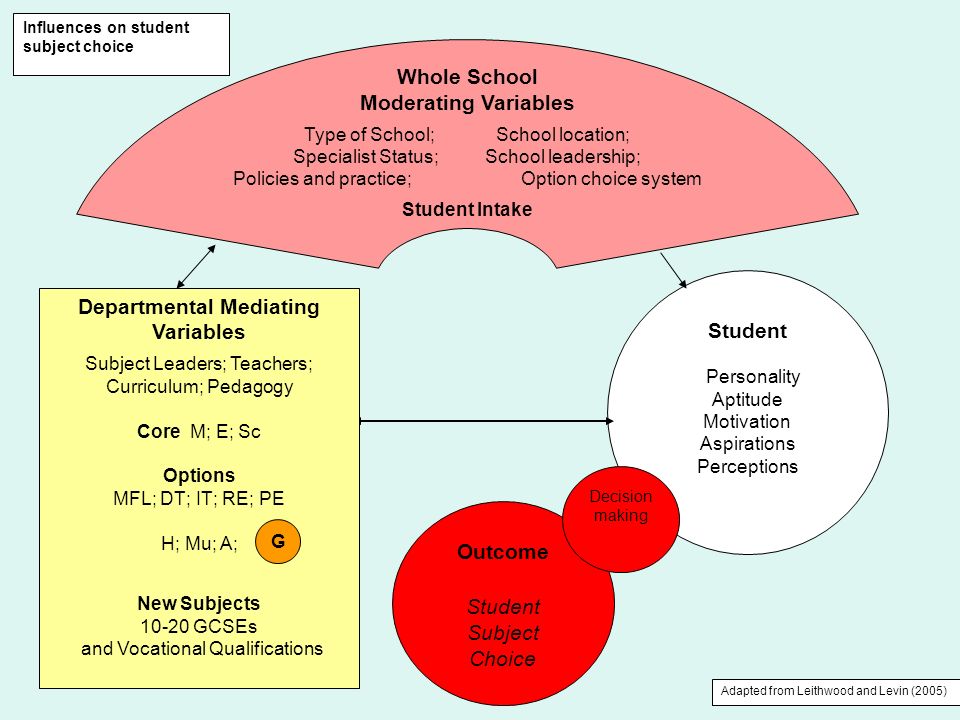 Influences on student subject choice

Whole School
Moderating Variables

Type of School; School location;
Specialist Status; School leadership;
Policies and practice; Option choice system

Student Intake

Departmental Mediating Variables

Subject Leaders; Teachers; Curriculum; Pedagogy

Core M; E; Sc

Options
MFL; DT; IT; RE; PE

H; Mu; A; G

New Subjects
10-20 GCSEs
and Vocational Qualifications

Student

Personality
Aptitude
Motivation
Aspirations
Perceptions

Decision making

Outcome

Student
Subject
Choice

Adapted from Leithwood and Levin (2005)